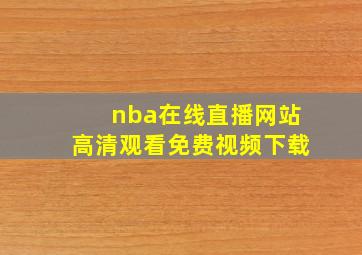 nba在线直播网站
高清观看免费视频下载